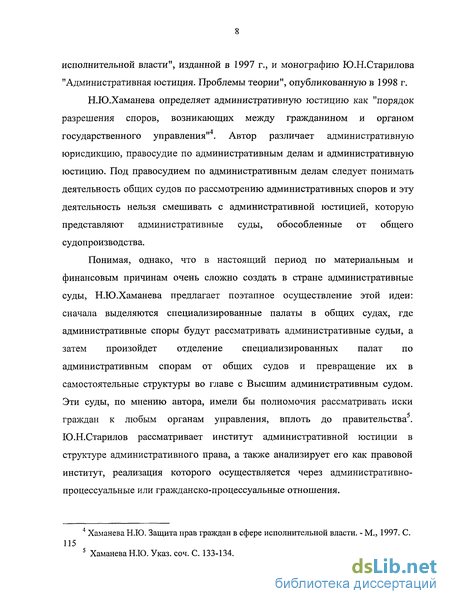 8

исполнительной власти", изданной в 1997 г., и монографию Ю.Н.Старилова "Административная юстиция. Проблемы теории", опубликованную в 1998 г.

Н.Ю.Хаманева определяет административную юстицию как "порядок разрешения споров, возникающих между гражданином и органом государственного управления"$^4$. Автор различает административную юрисдикцию, правосудие по административным делам и административную юстицию. Под правосудием по административным делам следует понимать деятельность общих судов по рассмотрению административных споров и эту деятельность нельзя смешивать с административной юстицией, которую представляют административные суды, обособленные от общего судопроизводства.

Понимая, однако, что в настоящий период по материальным и финансовым причинам очень сложно создать в стране административные суды, Н.Ю.Хаманева предлагает поэтапное осуществление этой идеи: сначала выделяются специализированные палаты в общих судах, где административные споры будут рассматривать административные судьи, а затем произойдет отделение специализированных палат по административным спорам от общих судов и превращение их в самостоятельные структуры во главе с Высшим административным судом. Эти суды, по мнению автора, имели бы полномочия рассматривать иски граждан к любым органам управления, вплоть до правительства$^5$. Ю.Н.Старилов рассматривает институт административной юстиции в структуре административного права, а также анализирует его как правовой институт, реализация которого осуществляется через административно-процессуальные или гражданско-процессуальные отношения.

$^4$ Хаманева Н.Ю. Защита прав граждан в сфере исполнительной власти. - М., 1997. С. 115
$^5$ Хаманева Н.Ю. Указ. соч. С. 133-134.

dsLib.net
библиотека диссертаций